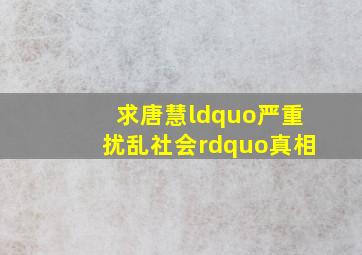 求唐慧ldquo严重扰乱社会rdquo真相